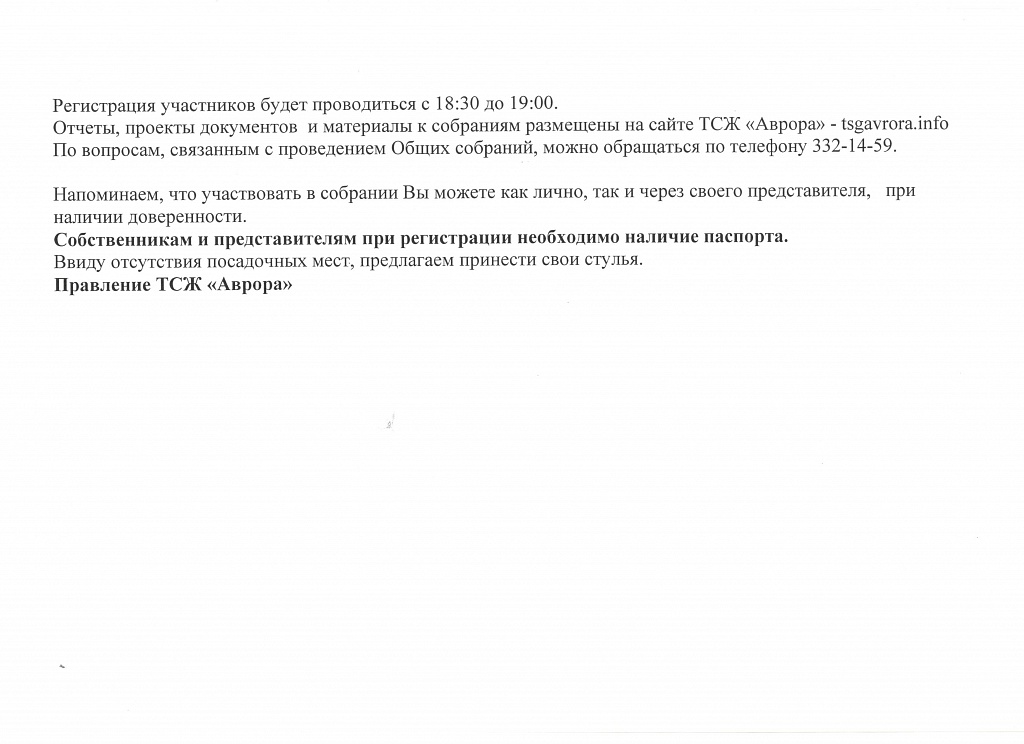 Регистрация участников будет проводиться с 18:30 до 19:00.
Отчеты, проекты документов и материалы к собраниям размещены на сайте ТСЖ «Аврора» - tsgavrora.info
По вопросам, связанным с проведением Общих собраний, можно обращаться по телефону 332-14-59.

Напоминаем, что участвовать в собрании Вы можете как лично, так и через своего представителя, при наличии доверенности.
Собственникам и представителям при регистрации необходимо наличие паспорта.
Ввиду отсутствия посадочных мест, предлагаем принести свои стулья.
Правление ТСЖ «Аврора»